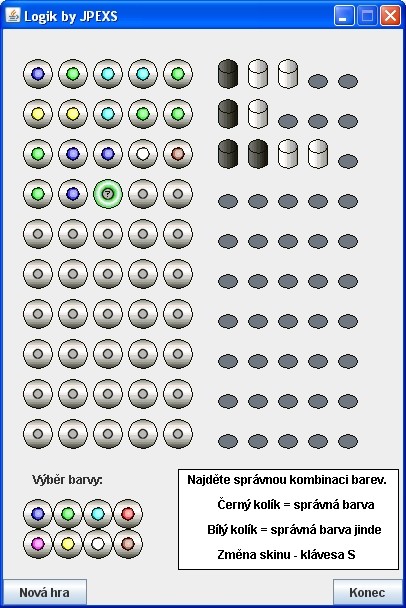 Logik by JPEXS

?

Výběr barvy:

Najděte správnou kombinaci barev.

Černý kolík = správná barva

Bílý kolík = správná barva jinde

Změna skinu - klávesa S

Nová hra

Konec